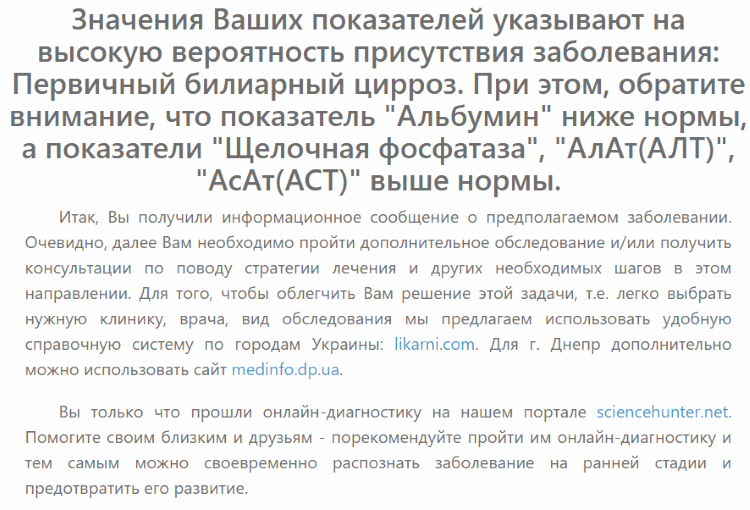 Значения Ваших показателей указывают на высокую вероятность присутствия заболевания: Первичный билиарный цирроз. При этом, обратите внимание, что показатель "Альбумин" ниже нормы, а показатели "Щелочная фосфатаза", "АлАт(АЛТ)", "АсАт(АСТ)" выше нормы.

Итак, Вы получили информационное сообщение о предполагаемом заболевании. Очевидно, далее Вам необходимо пройти дополнительное обследование и/или получить консультации по поводу стратегии лечения и других необходимых шагов в этом направлении. Для того, чтобы облегчить Вам решение этой задачи, т.е. легко выбрать нужную клинику, врача, вид обследования мы предлагаем использовать удобную справочную систему по городам Украины: likarni.com. Для г. Днепр дополнительно можно использовать сайт medinfo.dp.ua.

Вы только что прошли онлайн-диагностику на нашем портале sciencehunter.net. Помогите своим близким и друзьям - порекомендуйте пройти им онлайн-диагностику и тем самым можно своевременно распознать заболевание на ранней стадии и предотвратить его развитие.